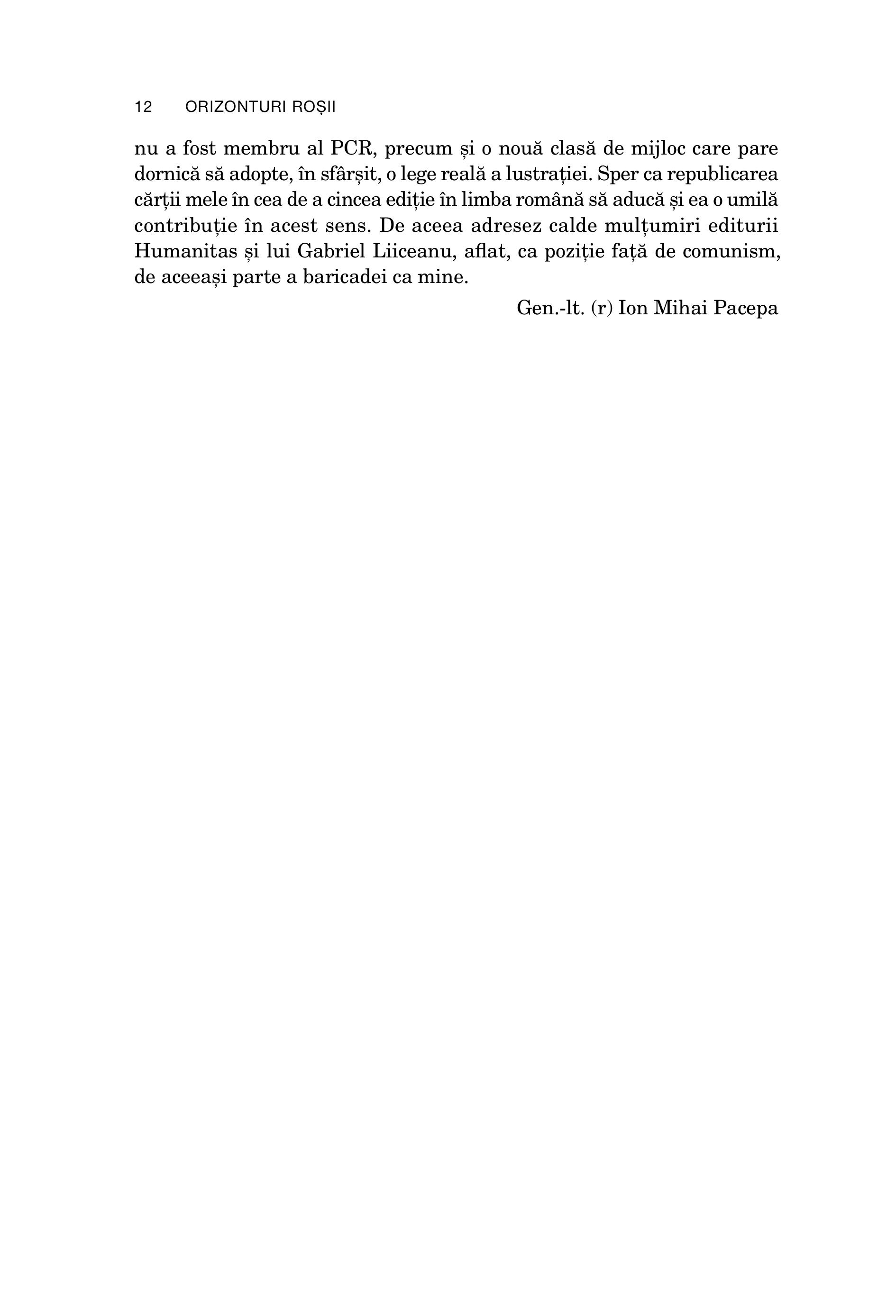 12 ORIZONTURI ROȘII

nu a fost membru al PCR, precum și o nouă clasă de mijloc care pare dornică să adopte, în sfârșit, o lege reală a lustrației. Sper ca republicarea cărții mele în cea de a cincea ediție în limba română să aducă și ea o umilă contribuție în acest sens. De aceea adresez calde mulțumiri editurii Humanitas și lui Gabriel Liiceanu, aflat, ca poziție față de comunism, de aceeași parte a baricadei ca mine.

Gen.-lt. (r) Ion Mihai Pacepa